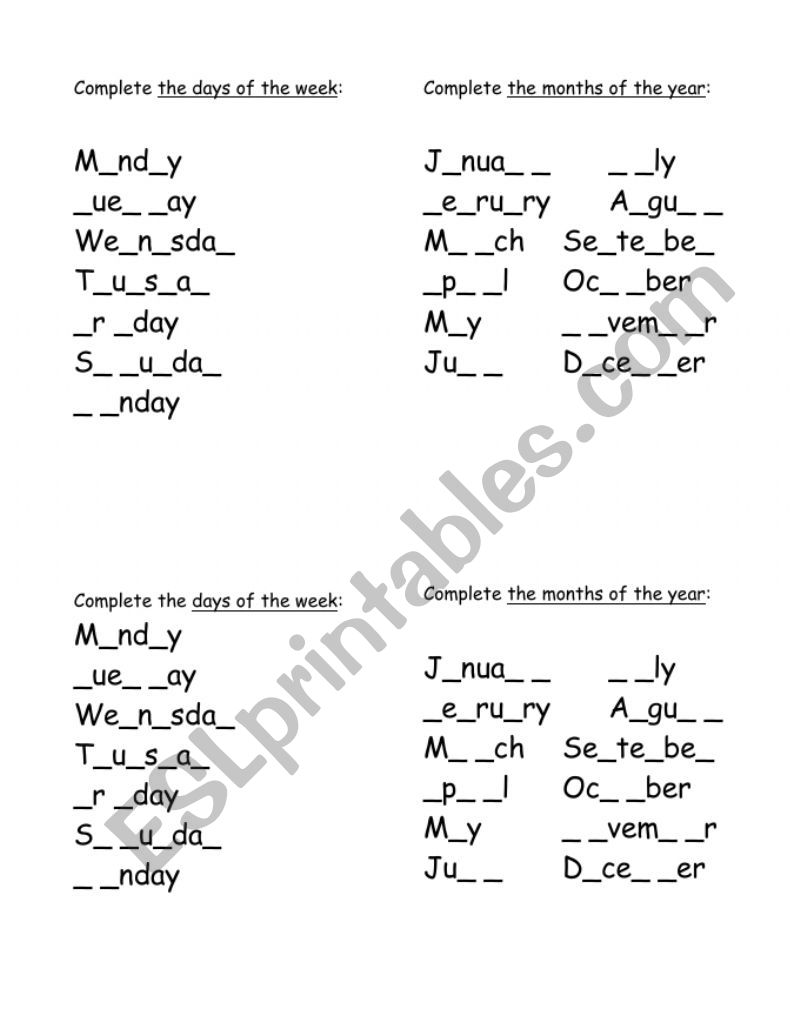 Complete the days of the week:

M_nd_y
_ue_ _ay
We_n_sda_
T_u_s_a_
_r _day
S_ _u_da_
_ _nday

Complete the months of the year:

J_nua_ _
_e_ru_ry
M_ _ch
_p_ _l
M_y
Ju_ _

_ _ly
A_gu_ _
Se_te_be_
Oc_ _ber
_ _vem_ _r
D_ce_ _er

ESLprintables.com

Complete the days of the week:

M_nd_y
_ue_ _ay
We_n_sda_
T_u_s_a_
_r _day
S_ _u_da_
_ _nday

Complete the months of the year:

J_nua_ _
_e_ru_ry
M_ _ch
_p_ _l
M_y
Ju_ _

_ _ly
A_gu_ _
Se_te_be_
Oc_ _ber
_ _vem_ _r
D_ce_ _er